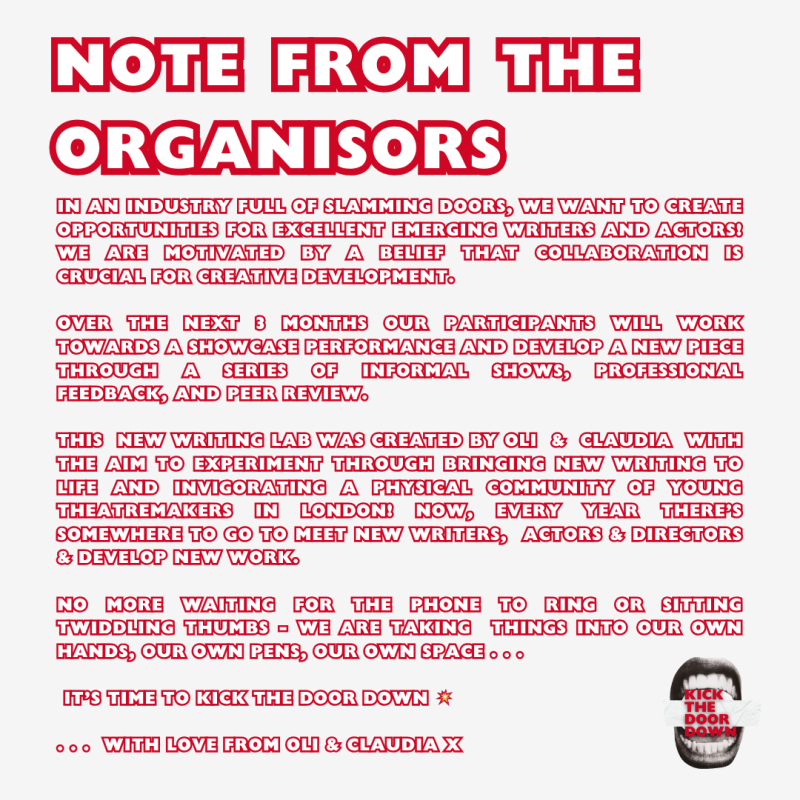 NOTE FROM THE ORGANISORS

IN AN INDUSTRY FULL OF SLAMMING DOORS, WE WANT TO CREATE OPPORTUNITIES FOR EXCELLENT EMERGING WRITERS AND ACTORS! WE ARE MOTIVATED BY A BELIEF THAT COLLABORATION IS CRUCIAL FOR CREATIVE DEVELOPMENT.

OVER THE NEXT 3 MONTHS OUR PARTICIPANTS WILL WORK TOWARDS A SHOWCASE PERFORMANCE AND DEVELOP A NEW PIECE THROUGH A SERIES OF INFORMAL SHOWS, PROFESSIONAL FEEDBACK, AND PEER REVIEW.

THIS NEW WRITING LAB WAS CREATED BY OLI & CLAUDIA WITH THE AIM TO EXPERIMENT THROUGH BRINGING NEW WRITING TO LIFE AND INVIGORATING A PHYSICAL COMMUNITY OF YOUNG THEATREMAKERS IN LONDON! NOW, EVERY YEAR THERE'S SOMEWHERE TO GO TO MEET NEW WRITERS, ACTORS & DIRECTORS & DEVELOP NEW WORK.

NO MORE WAITING FOR THE PHONE TO RING OR SITTING TWIDDLING THUMBS - WE ARE TAKING THINGS INTO OUR OWN HANDS, OUR OWN PENS, OUR OWN SPACE . . .

IT'S TIME TO KICK THE DOOR DOWN 💥

. . . WITH LOVE FROM OLI & CLAUDIA X

KICK THE DOOR DOWN